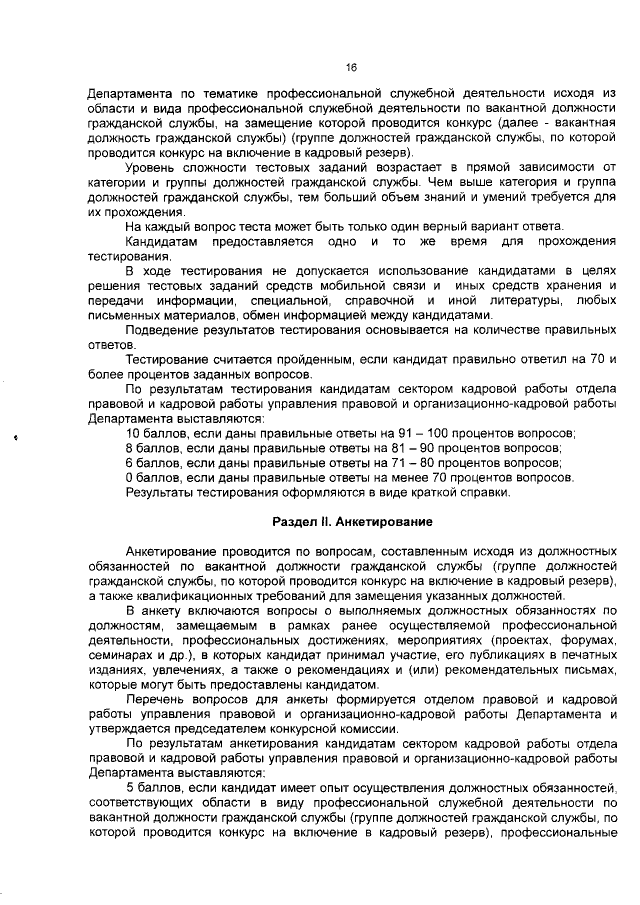 16

Департамента по тематике профессиональной служебной деятельности исходя из области и вида профессиональной служебной деятельности по вакантной должности гражданской службы, на замещение которой проводится конкурс (далее - вакантная должность гражданской службы) (группе должностей гражданской службы, по которой проводится конкурс на включение в кадровый резерв).

Уровень сложности тестовых заданий возрастает в прямой зависимости от категории и группы должностей гражданской службы. Чем выше категория и группа должностей гражданской службы, тем больший объем знаний и умений требуется для их прохождения.

На каждый вопрос теста может быть только один верный вариант ответа.

Кандидатам предоставляется одно и то же время для прохождения тестирования.

В ходе тестирования не допускается использование кандидатами в целях решения тестовых заданий средств мобильной связи и иных средств хранения и передачи информации, специальной, справочной и иной литературы, любых письменных материалов, обмен информацией между кандидатами.

Подведение результатов тестирования основывается на количестве правильных ответов.

Тестирование считается пройденным, если кандидат правильно ответил на 70 и более процентов заданных вопросов.

По результатам тестирования кандидатам сектором кадровой работы отдела правовой и кадровой работы управления правовой и организационно-кадровой работы Департамента выставляются:

10 баллов, если даны правильные ответы на 91 – 100 процентов вопросов;

8 баллов, если даны правильные ответы на 81 – 90 процентов вопросов;

6 баллов, если даны правильные ответы на 71 – 80 процентов вопросов;

0 баллов, если даны правильные ответы на менее 70 процентов вопросов.

Результаты тестирования оформляются в виде краткой справки.

Раздел II. Анкетирование

Анкетирование проводится по вопросам, составленным исходя из должностных обязанностей по вакантной должности гражданской службы (группе должностей гражданской службы, по которой проводится конкурс на включение в кадровый резерв), а также квалификационных требований для замещения указанных должностей.

В анкету включаются вопросы о выполняемых должностных обязанностях по должностям, замещаемым в рамках ранее осуществляемой профессиональной деятельности, профессиональных достижениях, мероприятиях (проектах, форумах, семинарах и др.), в которых кандидат принимал участие, его публикациях в печатных изданиях, увлечениях, а также о рекомендациях и (или) рекомендательных письмах, которые могут быть предоставлены кандидатом.

Перечень вопросов для анкеты формируется отделом правовой и кадровой работы управления правовой и организационно-кадровой работы Департамента и утверждается председателем конкурсной комиссии.

По результатам анкетирования кандидатам сектором кадровой работы отдела правовой и кадровой работы управления правовой и организационно-кадровой работы Департамента выставляются:

5 баллов, если кандидат имеет опыт осуществления должностных обязанностей, соответствующих области в виду профессиональной служебной деятельности по вакантной должности гражданской службы (группе должностей гражданской службы, по которой проводится конкурс на включение в кадровый резерв), профессиональные